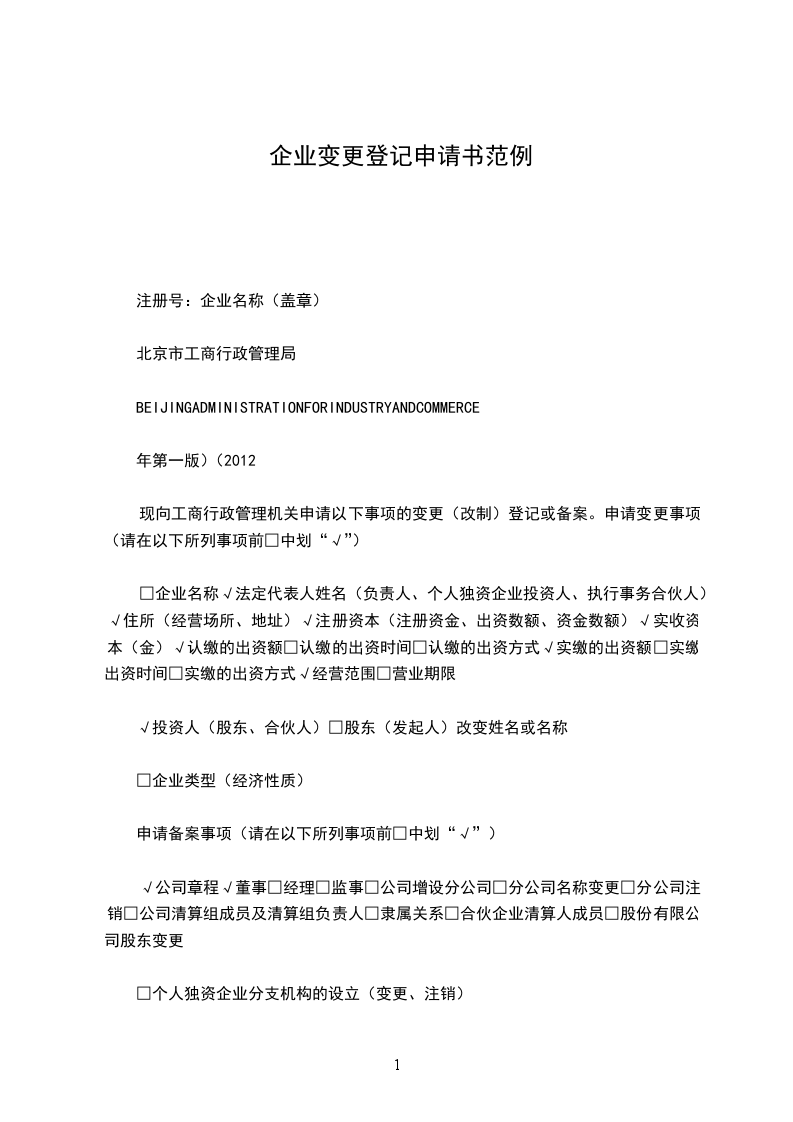 企业变更登记申请书范例

注册号：企业名称（盖章）

北京市工商行政管理局

BEIJINGADMINISTRATIONFORINDUSTRYANDCOMMERCE

年第一版）（2012

现向工商行政管理机关申请以下事项的变更（改制）登记或备案。申请变更事项（请在以下所列事项前□中划“√”）

□企业名称√法定代表人姓名（负责人、个人独资企业投资人、执行事务合伙人）√住所（经营场所、地址）√注册资本（注册资金、出资数额、资金数额）√实收资本（金）√认缴的出资额□认缴的出资时间□认缴的出资方式√实缴的出资额□实缴出资时间□实缴的出资方式√经营范围□营业期限

√投资人（股东、合伙人）□股东（发起人）改变姓名或名称

□企业类型（经济性质）

申请备案事项（请在以下所列事项前□中划“√”）

√公司章程√董事□经理□监事□公司增设分公司□分公司名称变更□分公司注销□公司清算组成员及清算组负责人□隶属关系□合伙企业清算人成员□股份有限公司股东变更

□个人独资企业分支机构的设立（变更、注销）

1